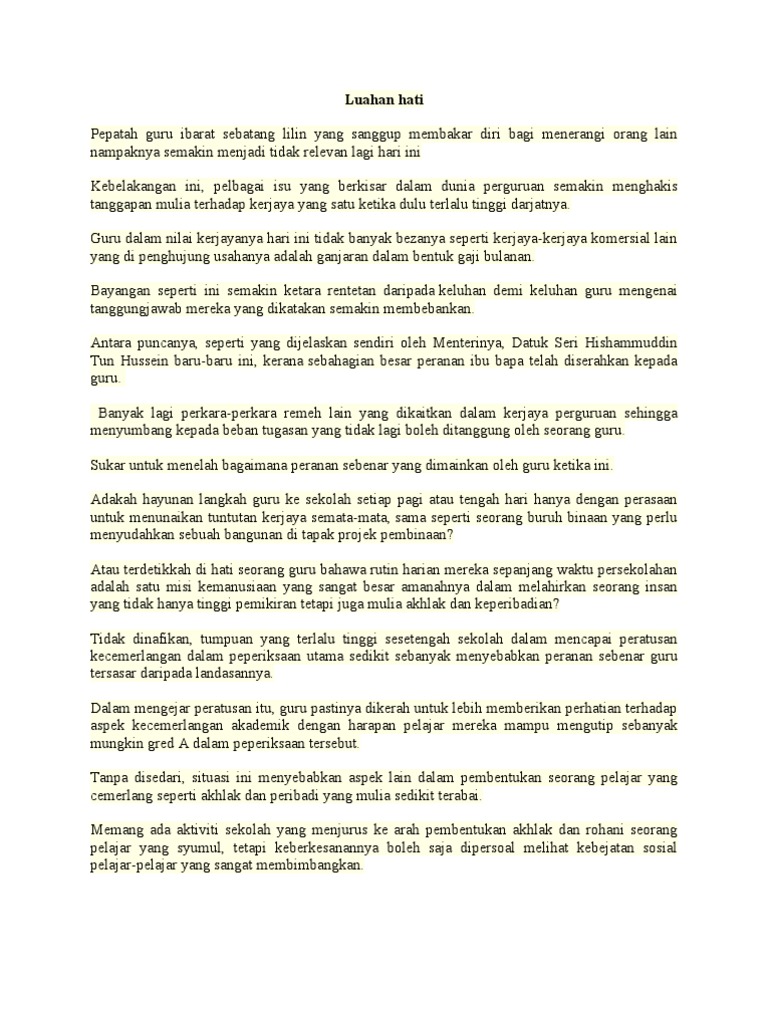 Luahan hati

Pepatah guru ibarat sebatang lilin yang sanggup membakar diri bagi menerangi orang lain nampaknya semakin menjadi tidak relevan lagi hari ini

Kebelakangan ini, pelbagai isu yang berkisar dalam dunia perguruan semakin menghakis tanggapan mulia terhadap kerjaya yang satu ketika dulu terlalu tinggi darjatnya.

Guru dalam nilai kerjayanya hari ini tidak banyak bezanya seperti kerjaya-kerjaya komersial lain yang di penghujung usahanya adalah ganjaran dalam bentuk gaji bulanan.

Bayangan seperti ini semakin ketara rentetan daripada keluhan demi keluhan guru mengenai tanggungjawab mereka yang dikatakan semakin membebankan.

Antara puncanya, seperti yang dijelaskan sendiri oleh Menterinya, Datuk Seri Hishammuddin Tun Hussein baru-baru ini, kerana sebahagian besar peranan ibu bapa telah diserahkan kepada guru.

Banyak lagi perkara-perkara remeh lain yang dikaitkan dalam kerjaya perguruan sehingga menyumbang kepada beban tugasan yang tidak lagi boleh ditanggung oleh seorang guru.

Sukar untuk menelah bagaimana peranan sebenar yang dimainkan oleh guru ketika ini.

Adakah hayunan langkah guru ke sekolah setiap pagi atau tengah hari hanya dengan perasaan untuk menunaikan tuntutan kerjaya semata-mata, sama seperti seorang buruh binaan yang perlu menyudahkan sebuah bangunan di tapak projek pembinaan?

Atau terdetikkah di hati seorang guru bahawa rutin harian mereka sepanjang waktu persekolahan adalah satu misi kemanusiaan yang sangat besar amanahnya dalam melahirkan seorang insan yang tidak hanya tinggi pemikiran tetapi juga mulia akhlak dan keperibadian?

Tidak dinafikan, tumpuan yang terlalu tinggi sesetengah sekolah dalam mencapai peratusan kecemerlangan dalam peperiksaan utama sedikit sebanyak menyebabkan peranan sebenar guru tersasar daripada landasannya.

Dalam mengejar peratusan itu, guru pastinya dikerah untuk lebih memberikan perhatian terhadap aspek kecemerlangan akademik dengan harapan pelajar mereka mampu mengutip sebanyak mungkin gred A dalam peperiksaan tersebut.

Tanpa disedari, situasi ini menyebabkan aspek lain dalam pembentukan seorang pelajar yang cemerlang seperti akhlak dan peribadi yang mulia sedikit terabai.

Memang ada aktiviti sekolah yang menjurus ke arah pembentukan akhlak dan rohani seorang pelajar yang syumul, tetapi keberkesanannya boleh saja dipersoal melihat kebejatan sosial pelajar-pelajar yang sangat membimbangkan.